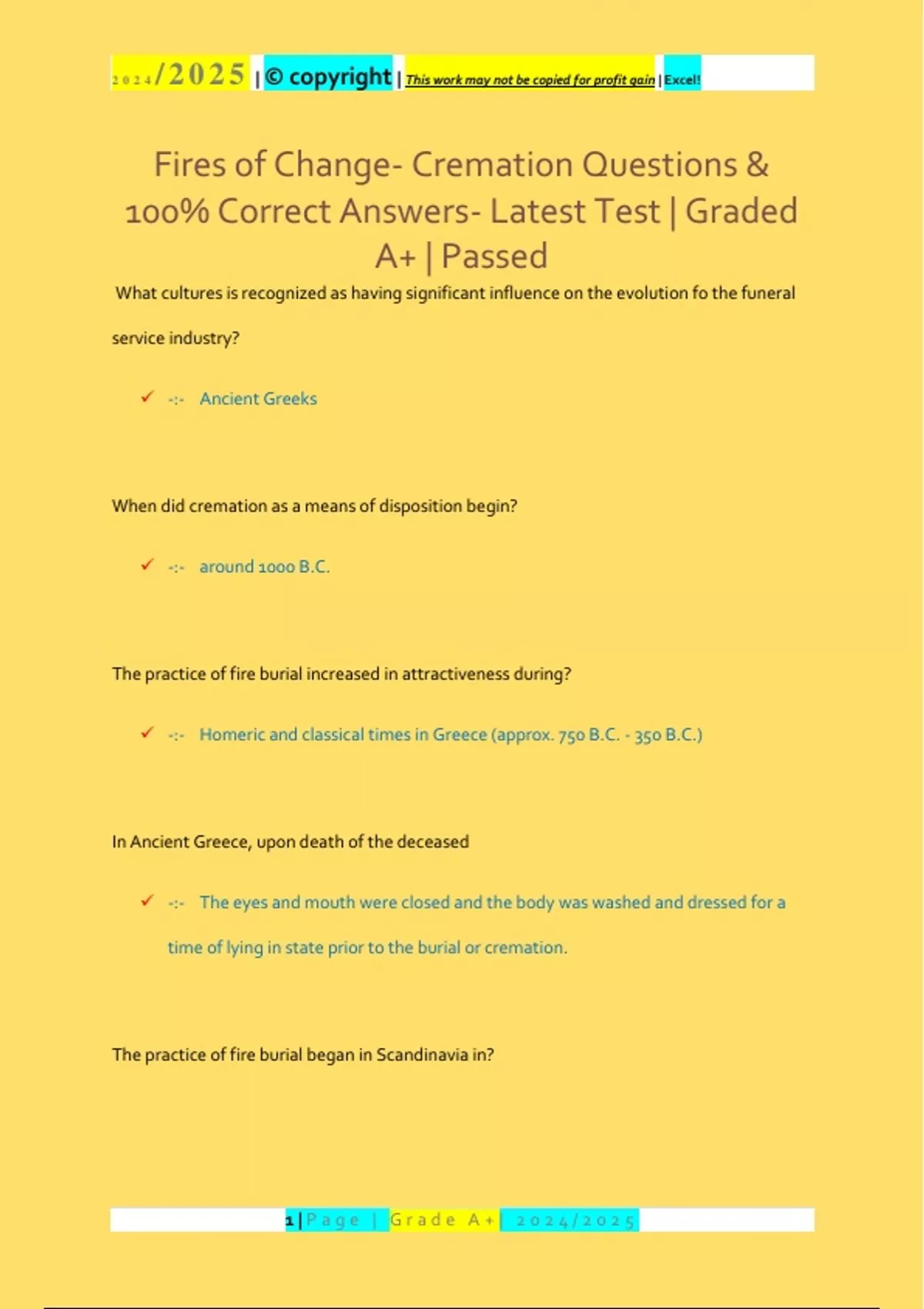 2024/2025 | © copyright | This work may not be copied for profit gain | Excel!

Fires of Change- Cremation Questions & 100% Correct Answers- Latest Test | Graded A+ | Passed

What cultures is recognized as having significant influence on the evolution fo the funeral service industry?

✓ -:- Ancient Greeks

When did cremation as a means of disposition begin?

✓ -:- around 1000 B.C.

The practice of fire burial increased in attractiveness during?

✓ -:- Homeric and classical times in Greece (approx. 750 B.C. - 350 B.C.)

In Ancient Greece, upon death of the deceased

✓ -:- The eyes and mouth were closed and the body was washed and dressed for a time of lying in state prior to the burial or cremation.

The practice of fire burial began in Scandinavia in?

1 | Page | Grade A+ | 2024/2025